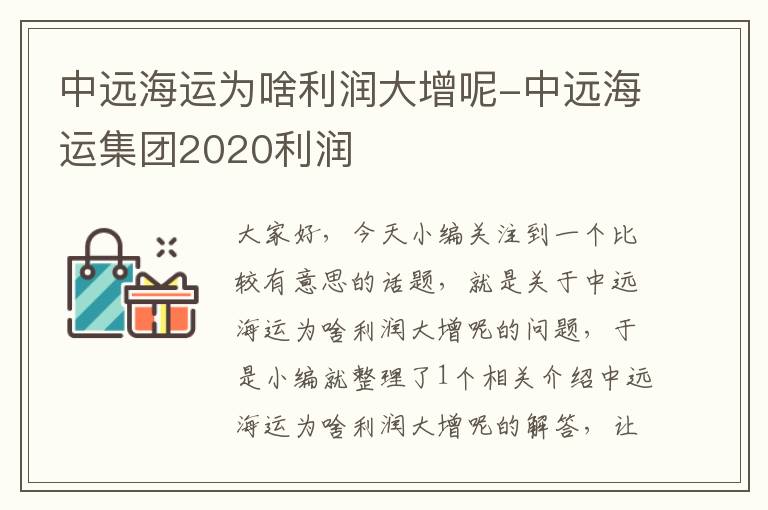 中远海运为啥利润大增呢-中远海运集团2020利润

大家好，今天小编关注到一个比较有意思的话题，就是关于中远海运为啥利润大增呢的问题，于是小编就整理了1个相关介绍中远海运为啥利润大增呢的解答，让